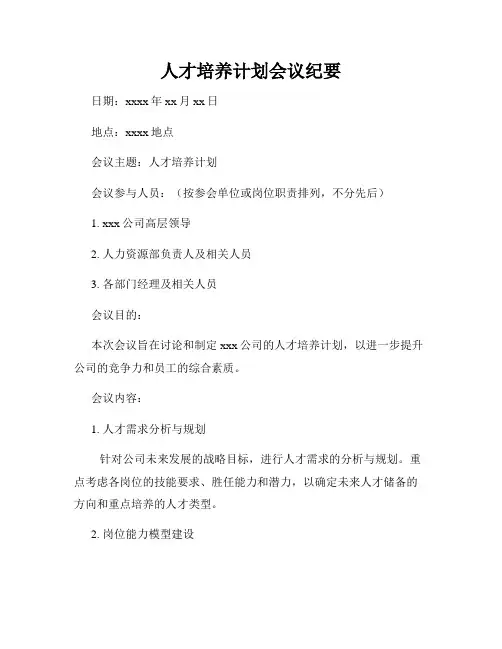 人才培养计划会议纪要

日期：xxxx 年 xx 月 xx 日

地点：xxxx 地点

会议主题：人才培养计划

会议参与人员：（按参会单位或岗位职责排列，不分先后）

1. xxx 公司高层领导

2. 人力资源部负责人及相关人员

3. 各部门经理及相关人员

会议目的：

本次会议旨在讨论和制定 xxx 公司的人才培养计划，以进一步提升公司的竞争力和员工的综合素质。

会议内容：

1. 人才需求分析与规划

针对公司未来发展的战略目标，进行人才需求的分析与规划。重点考虑各岗位的技能要求、胜任能力和潜力，以确定未来人才储备的方向和重点培养的人才类型。

2. 岗位能力模型建设